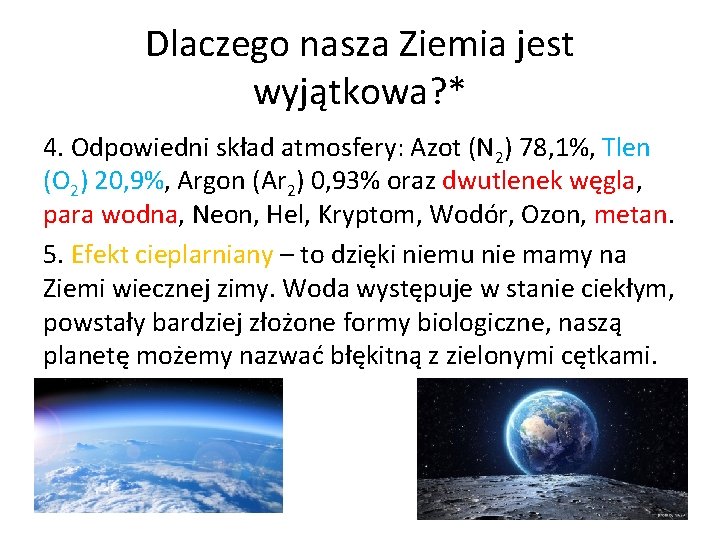 Dlaczego nasza Ziemia jest wyjątkowa?*

4. Odpowiedni skład atmosfery: Azot ($N_2$) 78,1%, Tlen ($O_2$) 20,9%, Argon ($Ar_2$) 0,93% oraz dwutlenek węgla, para wodna, Neon, Hel, Kryptom, Wodór, Ozon, metan.

5. Efekt cieplarniany – to dzięki niemu nie mamy na Ziemi wiecznej zimy. Woda występuje w stanie ciekłym, powstały bardziej złożone formy biologiczne, naszą planetę możemy nazwać błękitną z zielonymi cętkami.